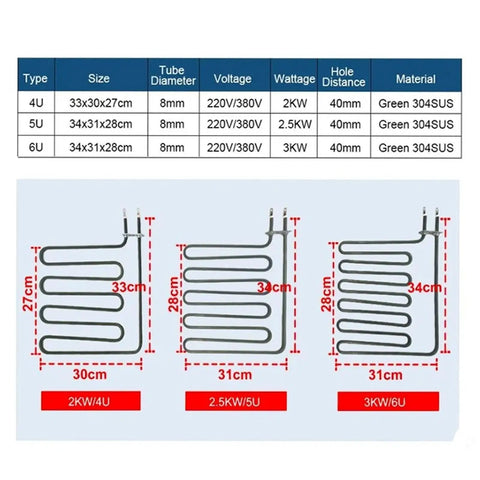 | Type | Size | Tube Diameter | Voltage | Wattage | Hole Distance | Material |
|---|---|---|---|---|---|---|
| 4U | 33x30x27cm | 8mm | 220V/380V | 2KW | 40mm | Green 304SUS |
| 5U | 34x31x28cm | 8mm | 220V/380V | 2.5KW | 40mm | Green 304SUS |
| 6U | 34x31x28cm | 8mm | 220V/380V | 3KW | 40mm | Green 304SUS |

27cm
33cm
30cm
2KW/4U

28cm
34cm
31cm
2.5KW/5U

28cm
34cm
31cm
3KW/6U